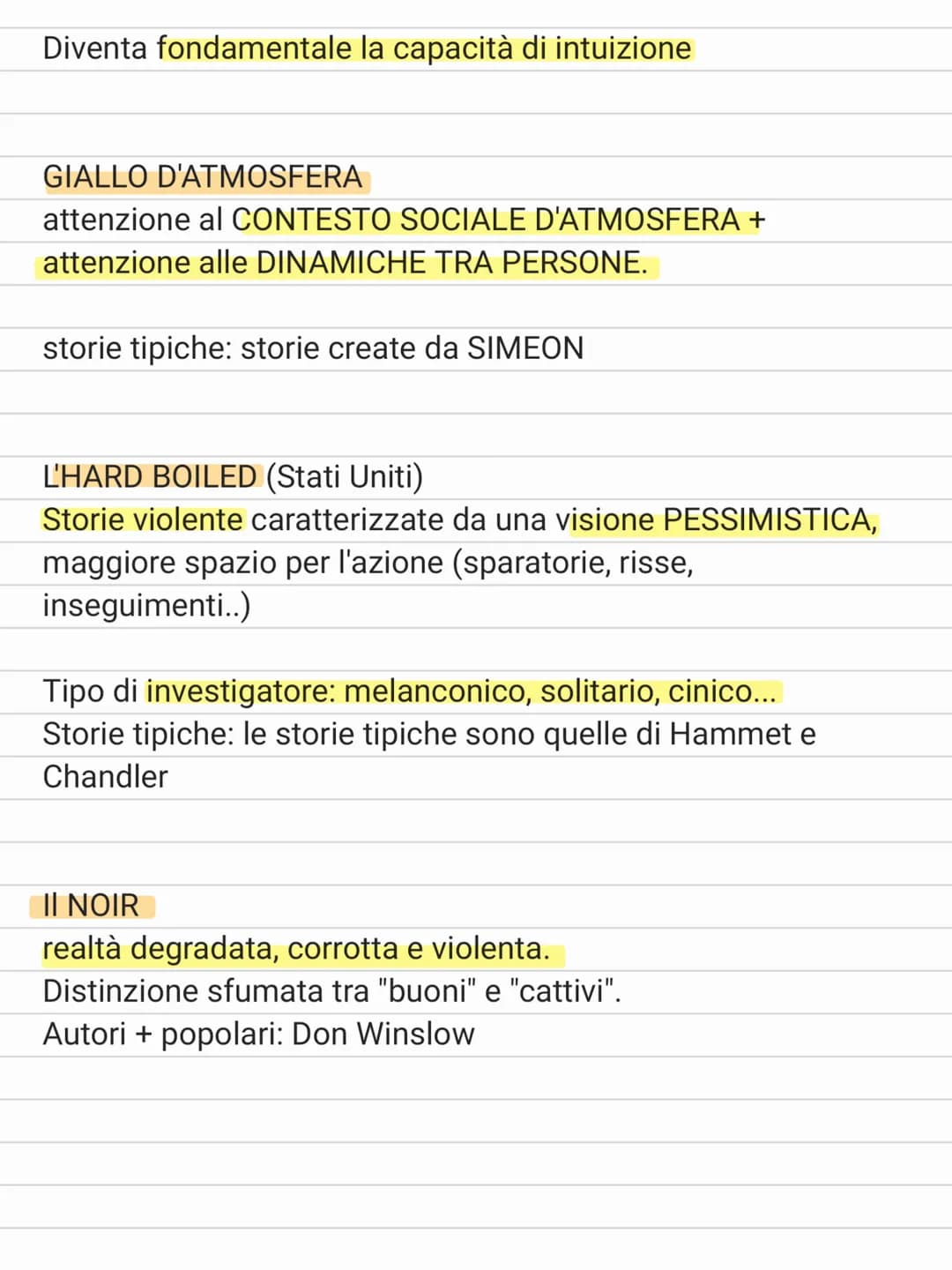 Diventa fondamentale la capacità di intuizione

GIALLO D'ATMOSFERA
attenzione al CONTESTO SOCIALE D'ATMOSFERA + attenzione alle DINAMICHE TRA PERSONE.

storie tipiche: storie create da SIMEON

L'HARD BOILED (Stati Uniti)
Storie violente caratterizzate da una visione PESSIMISTICA, maggiore spazio per l'azione (sparatorie, risse, inseguimenti..)

Tipo di investigatore: melanconico, solitario, cinico...
Storie tipiche: le storie tipiche sono quelle di Hammet e Chandler

Il NOIR
realtà degradata, corrotta e violenta.
Distinzione sfumata tra "buoni" e "cattivi".
Autori + popolari: Don Winslow